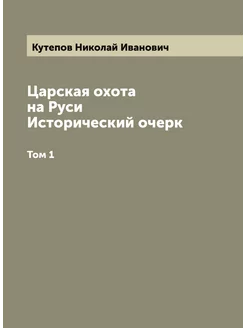 Кутепов Николай Иванович

Царская охота на Руси
Исторический очерк

Том 1